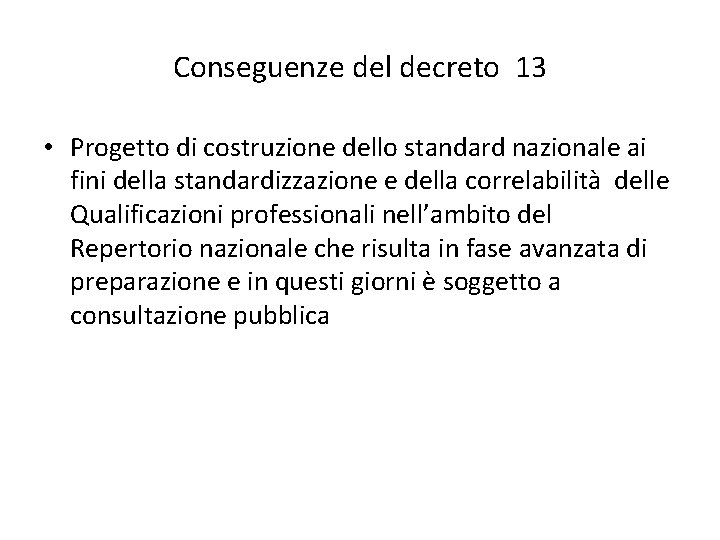 Conseguenze del decreto 13

• Progetto di costruzione dello standard nazionale ai fini della standardizzazione e della correlabilità delle Qualificazioni professionali nell'ambito del Repertorio nazionale che risulta in fase avanzata di preparazione e in questi giorni è soggetto a consultazione pubblica